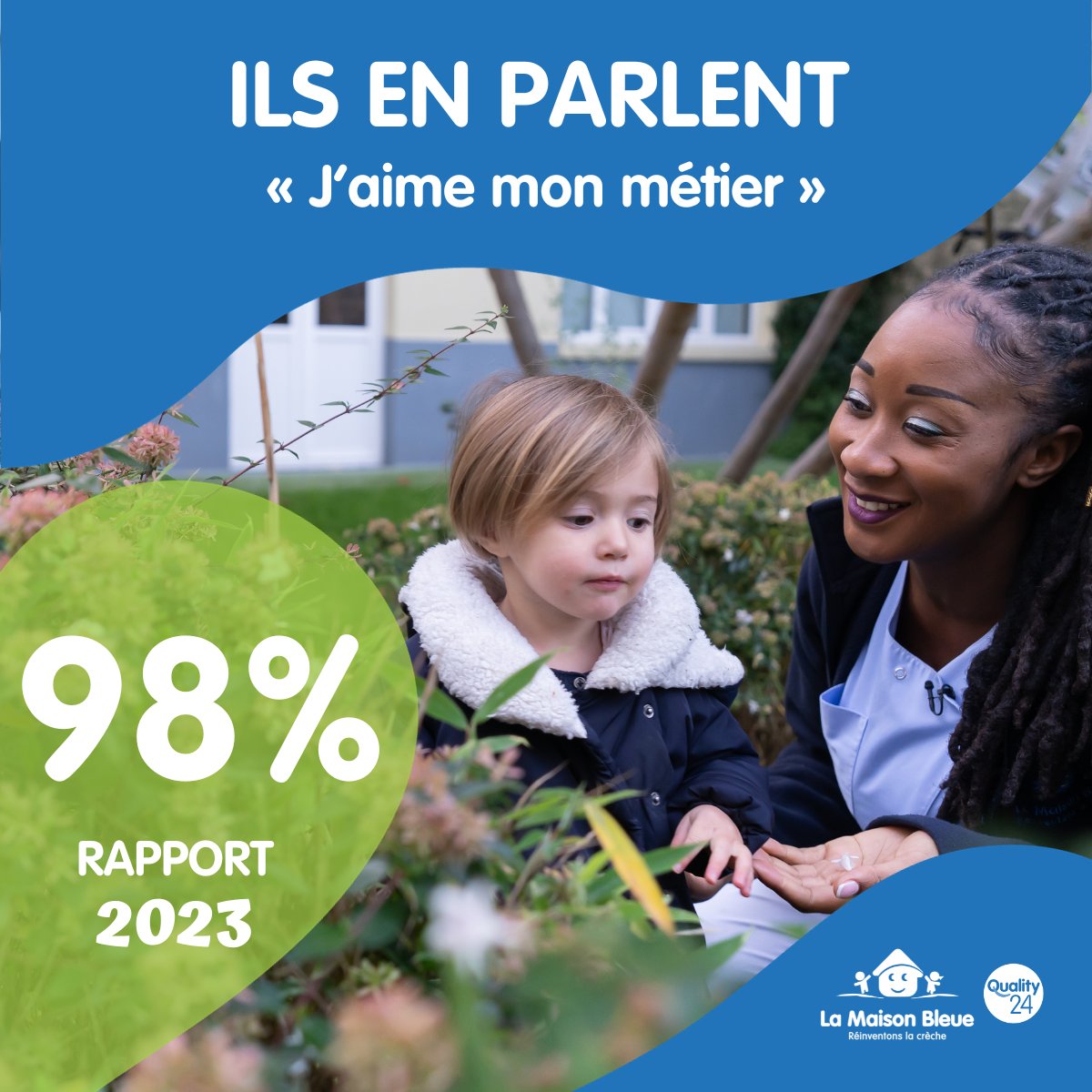 ILS EN PARLENT
« J'aime mon métier »

98%

RAPPORT
2023

La Maison Bleue
Réinventons la crèche

Quality 24